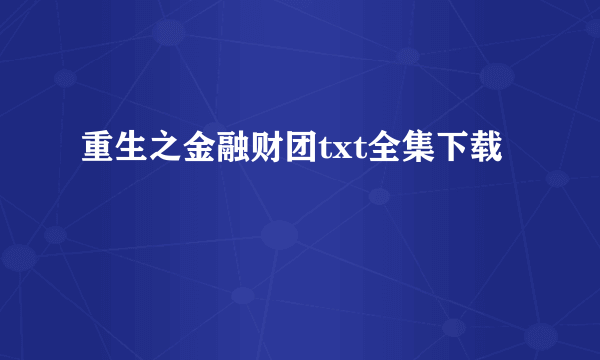 重生之金融财团txt全集下载